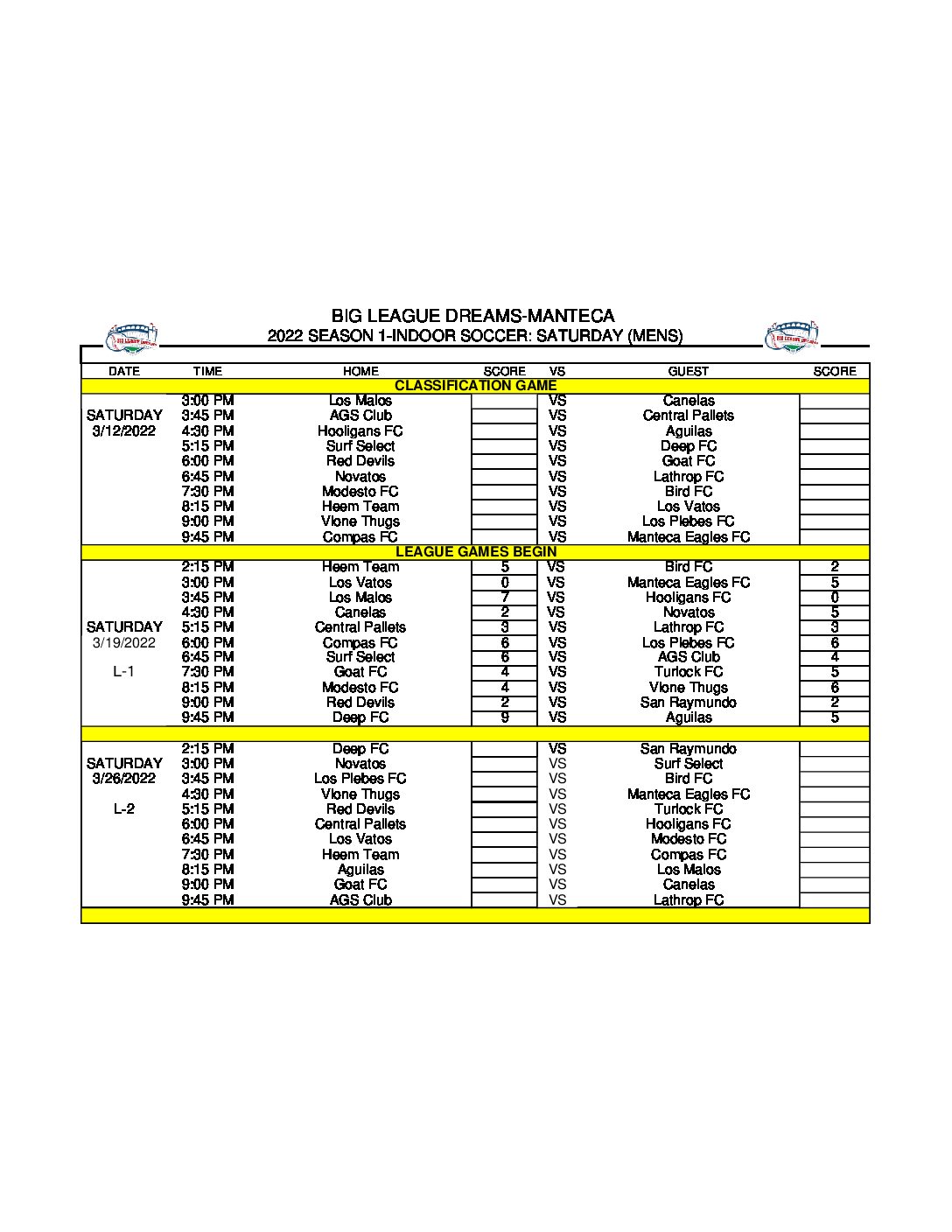 BIG LEAGUE DREAMS-MANTECA
2022 SEASON 1-INDOOR SOCCER: SATURDAY (MENS)

| DATE | TIME | HOME | SCORE | VS | GUEST | SCORE |
|---|---|---|---|---|---|---|
| CLASSIFICATION GAME | | | | | | |
| | 3:00 PM | Los Malos | | VS | Canelas | |
| SATURDAY | 3:45 PM | AGS Club | | VS | Central Pallets | |
| 3/12/2022 | 4:30 PM | Hooligans FC | | VS | Aguilas | |
| | 5:15 PM | Surf Select | | VS | Deep FC | |
| | 6:00 PM | Red Devils | | VS | Goat FC | |
| | 6:45 PM | Novatos | | VS | Lathrop FC | |
| | 7:30 PM | Modesto FC | | VS | Bird FC | |
| | 8:15 PM | Heem Team | | VS | Los Vatos | |
| | 9:00 PM | Vlone Thugs | | VS | Los Plebes FC | |
| | 9:45 PM | Compas FC | | VS | Manteca Eagles FC | |
| LEAGUE GAMES BEGIN | | | | | | |
| | 2:15 PM | Heem Team | 5 | VS | Bird FC | 2 |
| | 3:00 PM | Los Vatos | 0 | VS | Manteca Eagles FC | 5 |
| | 3:45 PM | Los Malos | 7 | VS | Hooligans FC | 0 |
| | 4:30 PM | Canelas | 2 | VS | Novatos | 5 |
| SATURDAY | 5:15 PM | Central Pallets | 3 | VS | Lathrop FC | 3 |
| 3/19/2022 | 6:00 PM | Compas FC | 6 | VS | Los Plebes FC | 6 |
| | 6:45 PM | Surf Select | 6 | VS | AGS Club | 4 |
| L-1 | 7:30 PM | Goat FC | 4 | VS | Turlock FC | 5 |
| | 8:15 PM | Modesto FC | 4 | VS | Vlone Thugs | 6 |
| | 9:00 PM | Red Devils | 2 | VS | San Raymundo | 2 |
| | 9:45 PM | Deep FC | 9 | VS | Aguilas | 5 |
| | | | | | | |
| | 2:15 PM | Deep FC | | VS | San Raymundo | |
| SATURDAY | 3:00 PM | Novatos | | VS | Surf Select | |
| 3/26/2022 | 3:45 PM | Los Plebes FC | | VS | Bird FC | |
| | 4:30 PM | Vlone Thugs | | VS | Manteca Eagles FC | |
| L-2 | 5:15 PM | Red Devils | | VS | Turlock FC | |
| | 6:00 PM | Central Pallets | | VS | Hooligans FC | |
| | 6:45 PM | Los Vatos | | VS | Modesto FC | |
| | 7:30 PM | Heem Team | | VS | Compas FC | |
| | 8:15 PM | Aguilas | | VS | Los Malos | |
| | 9:00 PM | Goat FC | | VS | Canelas | |
| | 9:45 PM | AGS Club | | VS | Lathrop FC | |